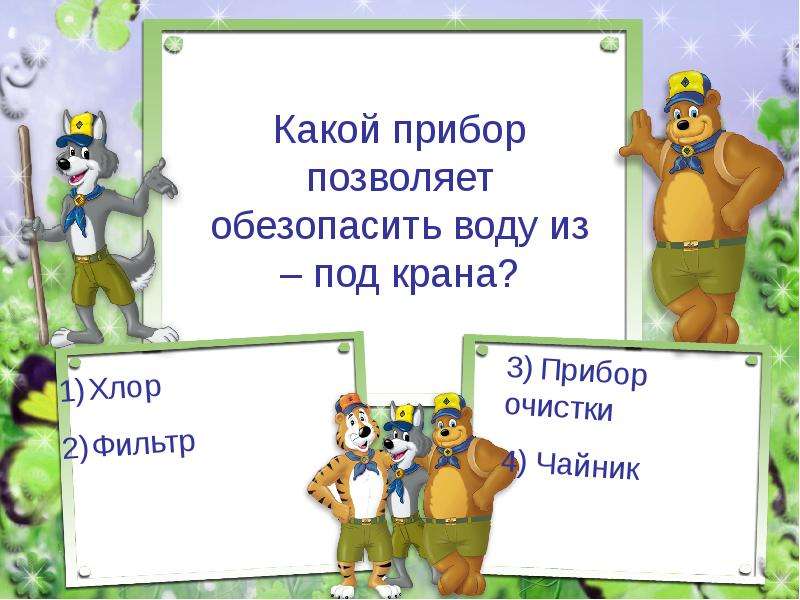 Какой прибор позволяет обезопасить воду из – под крана?

1) Хлор

2) Фильтр

3) Прибор очистки

4) Чайник